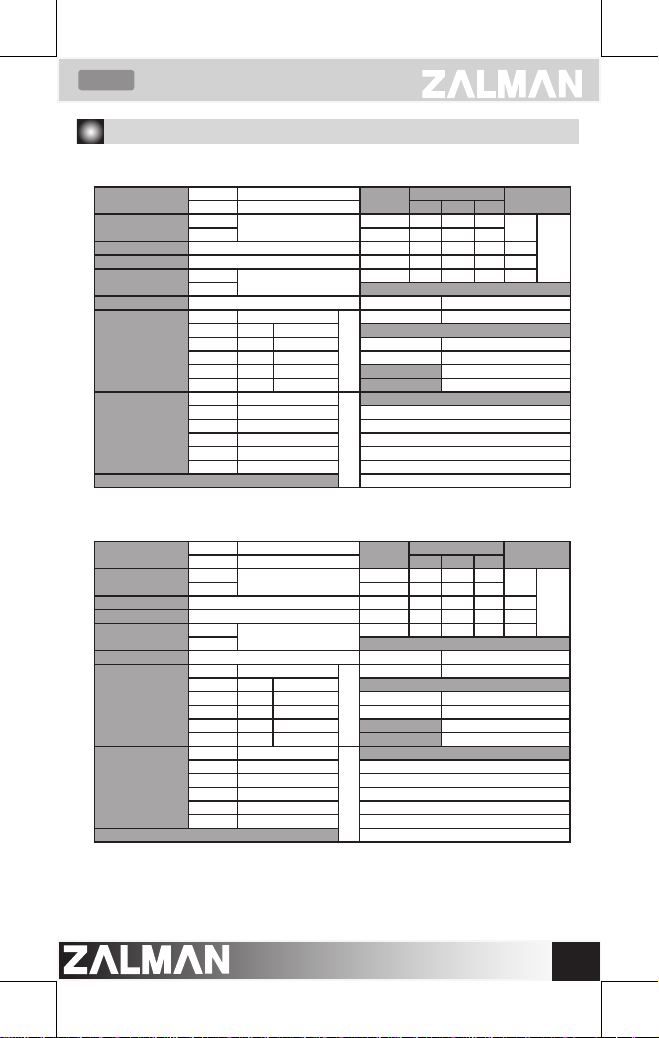 ZALMAN

ZALMAN